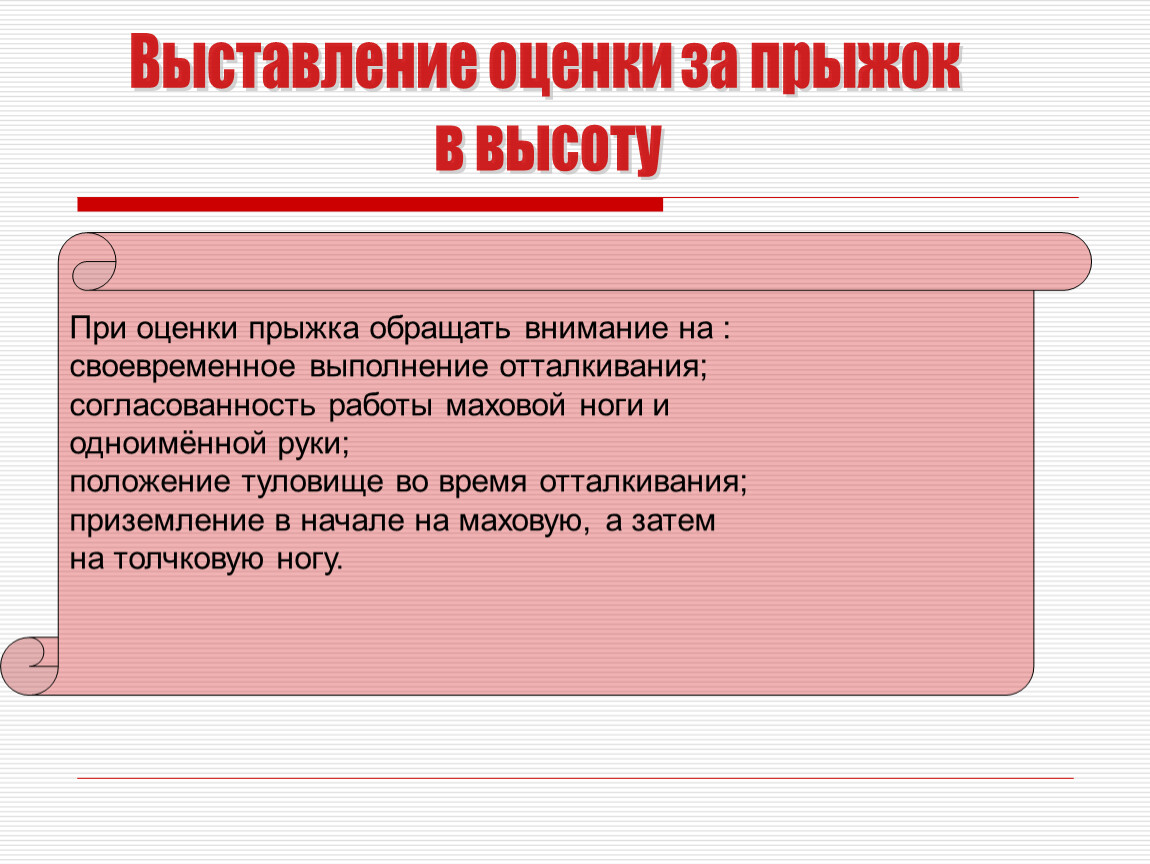 Выставление оценки за прыжок в высоту

При оценки прыжка обращать внимание на :
своевременное выполнение отталкивания;
согласованность работы маховой ноги и одноимённой руки;
положение туловище во время отталкивания;
приземление в начале на маховую, а затем на толчковую ногу.